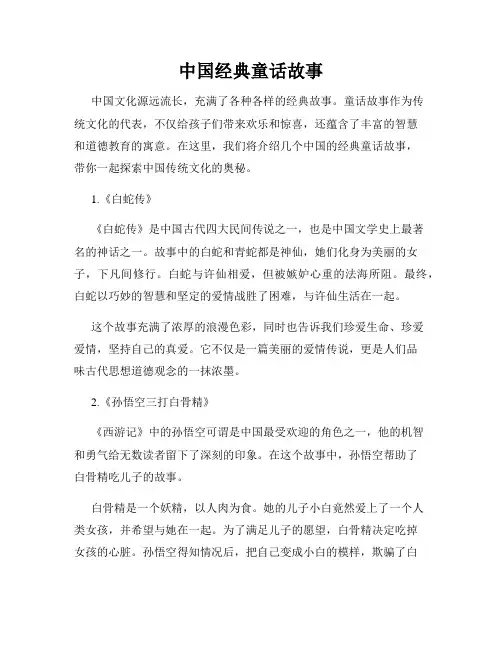 中国经典童话故事

中国文化源远流长，充满了各种各样的经典故事。童话故事作为传统文化的代表，不仅给孩子们带来欢乐和惊喜，还蕴含了丰富的智慧和道德教育的寓意。在这里，我们将介绍几个中国的经典童话故事，带你一起探索中国传统文化的奥秘。

1.《白蛇传》

《白蛇传》是中国古代四大民间传说之一，也是中国文学史上最著名的神话之一。故事中的白蛇和青蛇都是神仙，她们化身为美丽的女子，下凡间修行。白蛇与许仙相爱，但被嫉妒心重的法海所阻。最终，白蛇以巧妙的智慧和坚定的爱情战胜了困难，与许仙生活在一起。

这个故事充满了浓厚的浪漫色彩，同时也告诉我们珍爱生命、珍爱爱情，坚持自己的真爱。它不仅是一篇美丽的爱情传说，更是人们品味古代思想道德观念的一抹浓墨。

2.《孙悟空三打白骨精》

《西游记》中的孙悟空可谓是中国最受欢迎的角色之一，他的机智和勇气给无数读者留下了深刻的印象。在这个故事中，孙悟空帮助了白骨精吃儿子的故事。

白骨精是一个妖精，以人肉为食。她的儿子小白竟然爱上了一个人类女孩，并希望与她在一起。为了满足儿子的愿望，白骨精决定吃掉女孩的心脏。孙悟空得知情况后，把自己变成小白的模样，欺骗了白